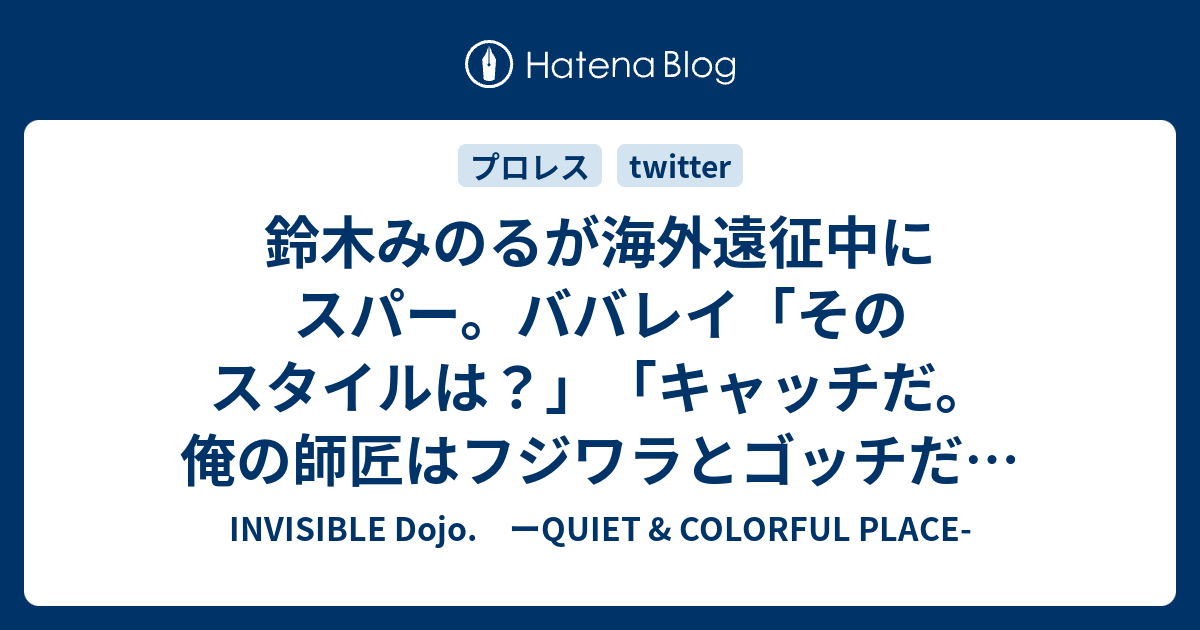 Hatena Blog

プロレス

twitter

鈴木みのるが海外遠征中にスパー。ババレイ「そのスタイルは？」「キャッチだ。俺の師匠はフジワラとゴッチだ…

INVISIBLE Dojo.　ーQUIET & COLORFUL PLACE-